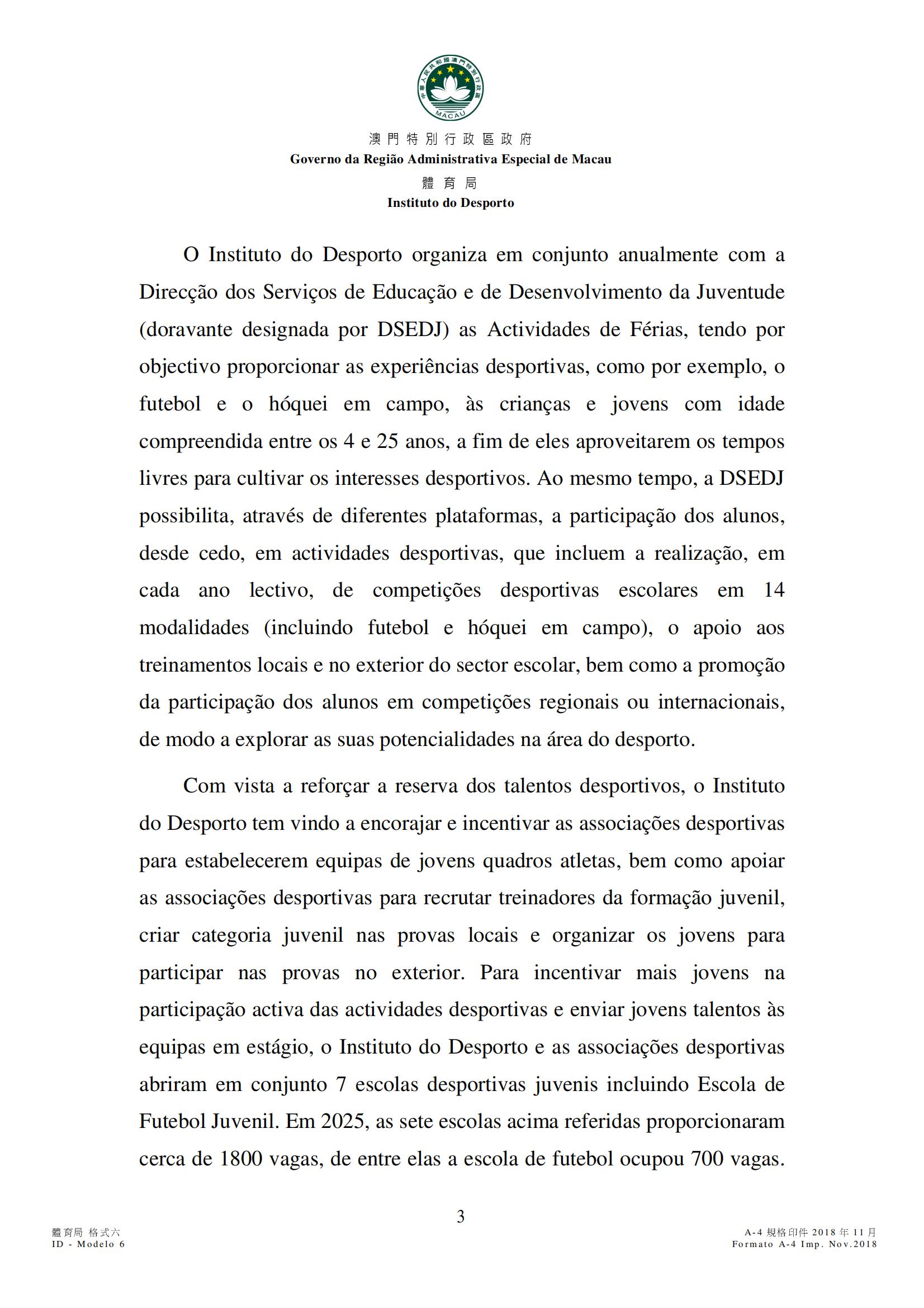 中華人民共和國澳門特別行政區
MACAU

澳門特別行政區政府
Governo da Região Administrativa Especial de Macau
體育局
Instituto do Desporto

O Instituto do Desporto organiza em conjunto anualmente com a Direcção dos Serviços de Educação e de Desenvolvimento da Juventude (doravante designada por DSEDJ) as Actividades de Férias, tendo por objectivo proporcionar as experiências desportivas, como por exemplo, o futebol e o hóquei em campo, às crianças e jovens com idade compreendida entre os 4 e 25 anos, a fim de eles aproveitarem os tempos livres para cultivar os interesses desportivos. Ao mesmo tempo, a DSEDJ possibilita, através de diferentes plataformas, a participação dos alunos, desde cedo, em actividades desportivas, que incluem a realização, em cada ano lectivo, de competições desportivas escolares em 14 modalidades (incluindo futebol e hóquei em campo), o apoio aos treinamentos locais e no exterior do sector escolar, bem como a promoção da participação dos alunos em competições regionais ou internacionais, de modo a explorar as suas potencialidades na área do desporto.

Com vista a reforçar a reserva dos talentos desportivos, o Instituto do Desporto tem vindo a encorajar e incentivar as associações desportivas para estabelecerem equipas de jovens quadros atletas, bem como apoiar as associações desportivas para recrutar treinadores da formação juvenil, criar categoria juvenil nas provas locais e organizar os jovens para participar nas provas no exterior. Para incentivar mais jovens na participação activa das actividades desportivas e enviar jovens talentos às equipas em estágio, o Instituto do Desporto e as associações desportivas abriram em conjunto 7 escolas desportivas juvenis incluindo Escola de Futebol Juvenil. Em 2025, as sete escolas acima referidas proporcionaram cerca de 1800 vagas, de entre elas a escola de futebol ocupou 700 vagas.

3

體育局 格式六
ID - Modelo 6

A-4 規格印件 2018 年 11 月
Formato A-4 Imp. Nov.2018